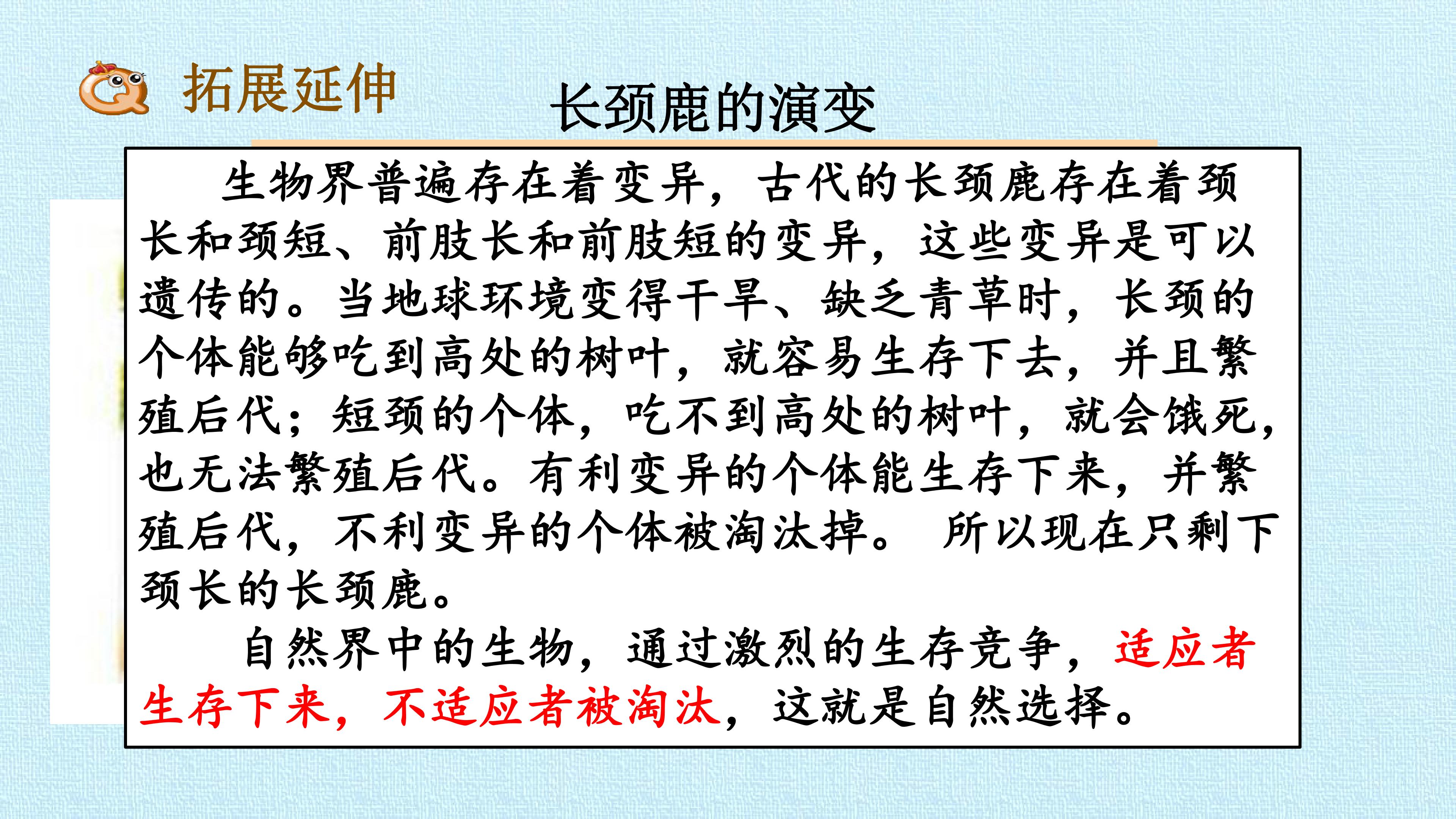 拓展延伸

长颈鹿的演变

生物界普遍存在着变异，古代的长颈鹿存在着颈长和颈短、前肢长和前肢短的变异，这些变异是可以遗传的。当地球环境变得干旱、缺乏青草时，长颈的个体能够吃到高处的树叶，就容易生存下去，并且繁殖后代；短颈的个体，吃不到高处的树叶，就会饿死，也无法繁殖后代。有利变异的个体能生存下来，并繁殖后代，不利变异的个体被淘汰掉。 所以现在只剩下颈长的长颈鹿。

自然界中的生物，通过激烈的生存竞争，适应者生存下来，不适应者被淘汰，这就是自然选择。